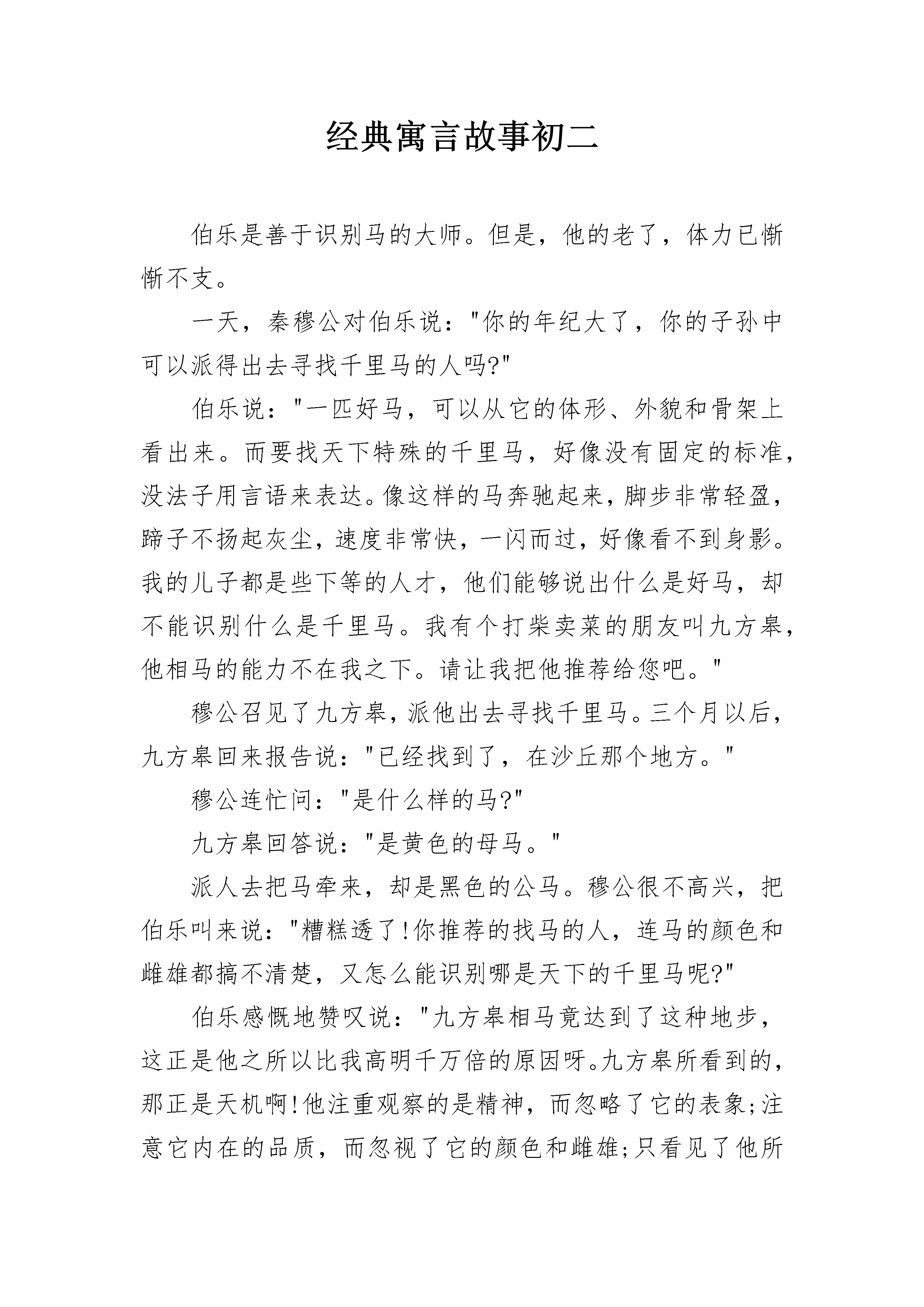 经典寓言故事初二

伯乐是善于识别马的大师。但是，他的老了，体力已惭惭不支。

一天，秦穆公对伯乐说："你的年纪大了，你的子孙中可以派得出去寻找千里马的人吗?"

伯乐说："一匹好马，可以从它的体形、外貌和骨架上看出来。而要找天下特殊的千里马，好像没有固定的标准，没法子用言语来表达。像这样的马奔驰起来，脚步非常轻盈，蹄子不扬起灰尘，速度非常快，一闪而过，好像看不到身影。我的儿子都是些下等的人才，他们能够说出什么是好马，却不能识别什么是千里马。我有个打柴卖菜的朋友叫九方皋，他相马的能力不在我之下。请让我把他推荐给您吧。"

穆公召见了九方皋，派他出去寻找千里马。三个月以后，九方皋回来报告说："已经找到了，在沙丘那个地方。"

穆公连忙问："是什么样的马?"

九方皋回答说："是黄色的母马。"

派人去把马牵来，却是黑色的公马。穆公很不高兴，把伯乐叫来说："糟糕透了!你推荐的找马的人，连马的颜色和雌雄都搞不清楚，又怎么能识别哪是天下的千里马呢?"

伯乐感慨地赞叹说："九方皋相马竟达到了这种地步，这正是他之所以比我高明千万倍的原因呀。九方皋所看到的，那正是天机啊!他注重观察的是精神，而忽略了它的表象;注意它内在的品质，而忽视了它的颜色和雌雄;只看见了他所